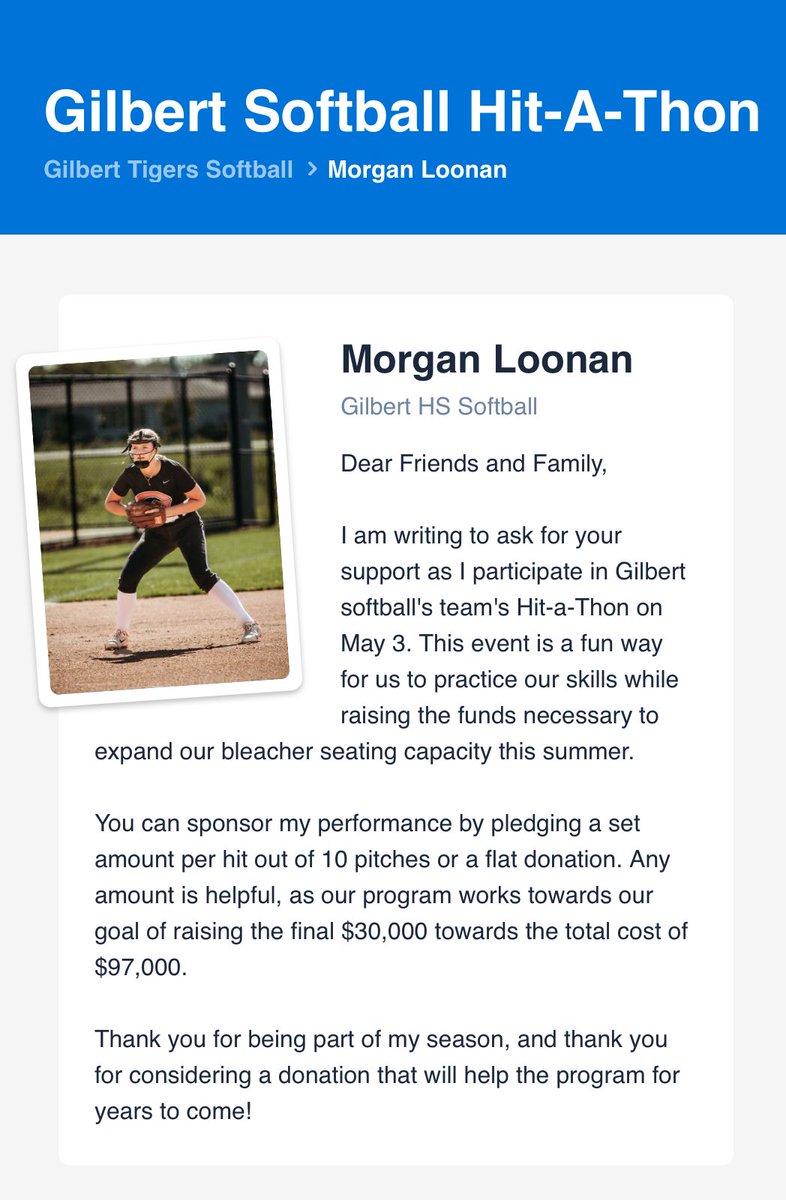 Gilbert Softball Hit-A-Thon

Gilbert Tigers Softball > Morgan Loonan

Morgan Loonan

Gilbert HS Softball

Dear Friends and Family,

I am writing to ask for your support as I participate in Gilbert softball's team's Hit-a-Thon on May 3. This event is a fun way for us to practice our skills while raising the funds necessary to expand our bleacher seating capacity this summer.

You can sponsor my performance by pledging a set amount per hit out of 10 pitches or a flat donation. Any amount is helpful, as our program works towards our goal of raising the final \$30,000 towards the total cost of \$97,000.

Thank you for being part of my season, and thank you for considering a donation that will help the program for years to come!